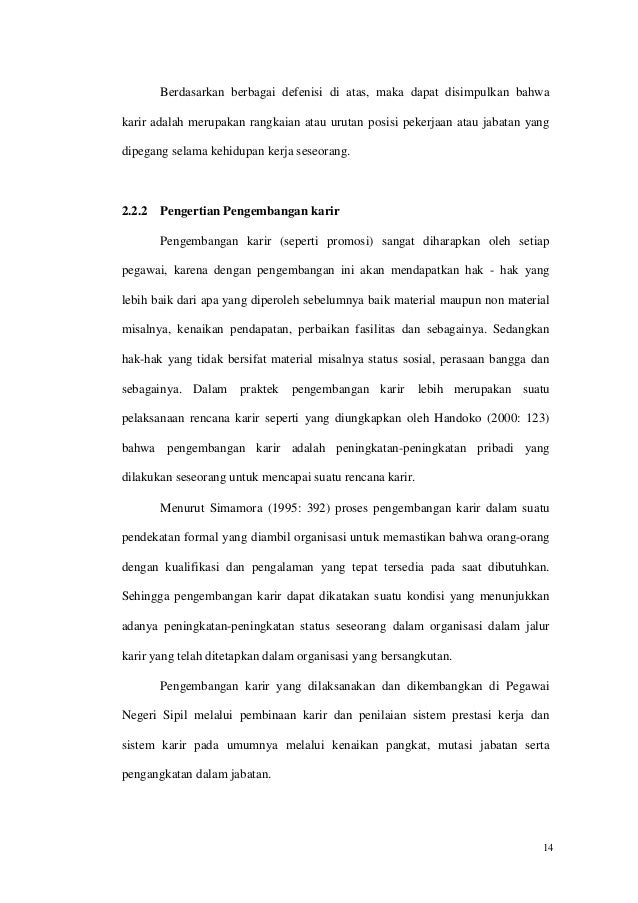 Berdasarkan berbagai defenisi di atas, maka dapat disimpulkan bahwa karir adalah merupakan rangkaian atau urutan posisi pekerjaan atau jabatan yang dipegang selama kehidupan kerja seseorang.

2.2.2 Pengertian Pengembangan karir

Pengembangan karir (seperti promosi) sangat diharapkan oleh setiap pegawai, karena dengan pengembangan ini akan mendapatkan hak - hak yang lebih baik dari apa yang diperoleh sebelumnya baik material maupun non material misalnya, kenaikan pendapatan, perbaikan fasilitas dan sebagainya. Sedangkan hak-hak yang tidak bersifat material misalnya status sosial, perasaan bangga dan sebagainya. Dalam praktek pengembangan karir lebih merupakan suatu pelaksanaan rencana karir seperti yang diungkapkan oleh Handoko (2000: 123) bahwa pengembangan karir adalah peningkatan-peningkatan pribadi yang dilakukan seseorang untuk mencapai suatu rencana karir.

Menurut Simamora (1995: 392) proses pengembangan karir dalam suatu pendekatan formal yang diambil organisasi untuk memastikan bahwa orang-orang dengan kualifikasi dan pengalaman yang tepat tersedia pada saat dibutuhkan. Sehingga pengembangan karir dapat dikatakan suatu kondisi yang menunjukkan adanya peningkatan-peningkatan status seseorang dalam organisasi dalam jalur karir yang telah ditetapkan dalam organisasi yang bersangkutan.

Pengembangan karir yang dilaksanakan dan dikembangkan di Pegawai Negeri Sipil melalui pembinaan karir dan penilaian sistem prestasi kerja dan sistem karir pada umumnya melalui kenaikan pangkat, mutasi jabatan serta pengangkatan dalam jabatan.

14